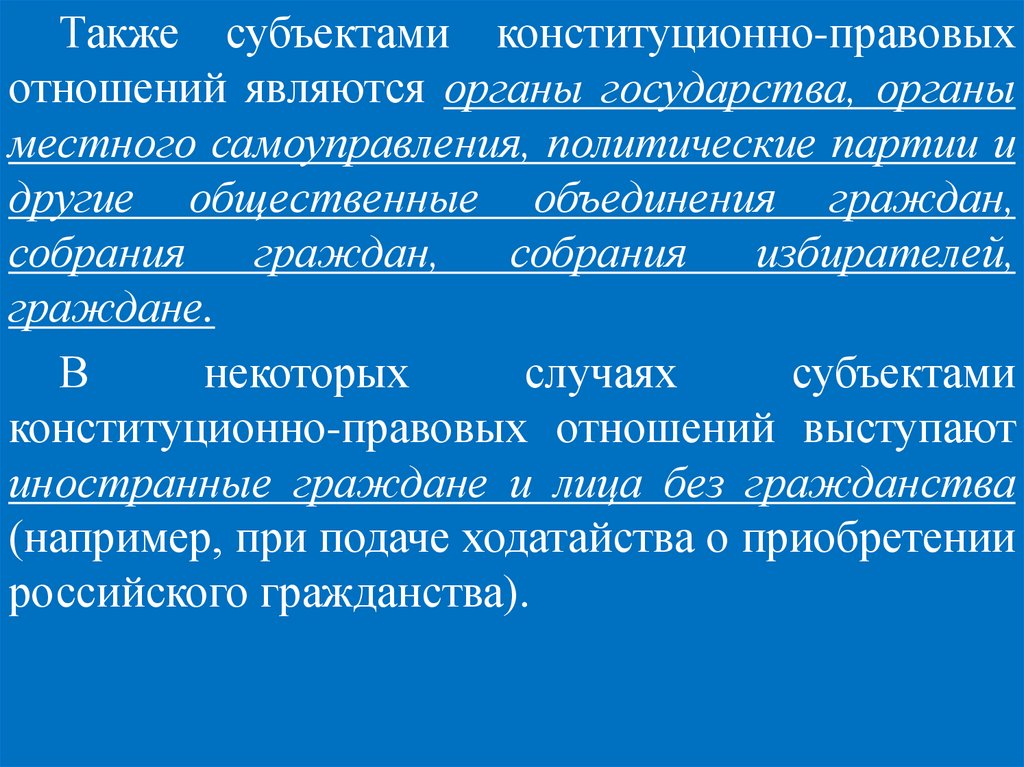 Также субъектами конституционно-правовых отношений являются органы государства, органы местного самоуправления, политические партии и другие общественные объединения граждан, собрания граждан, собрания избирателей, граждане.

В некоторых случаях субъектами конституционно-правовых отношений выступают иностранные граждане и лица без гражданства (например, при подаче ходатайства о приобретении российского гражданства).